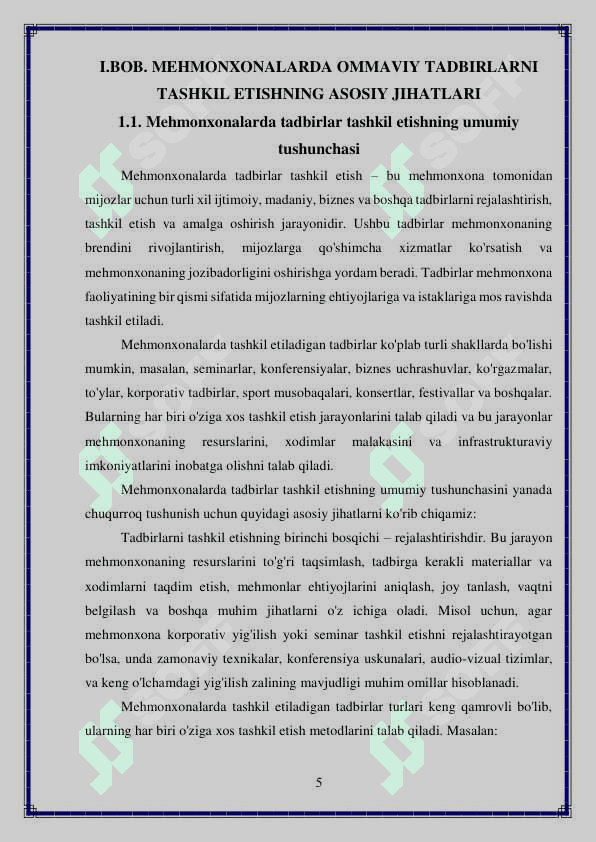 I.BOB. MEHMONXONALARDA OMMAVIY TADBIRLARNI TASHKIL ETISHNING ASOSIY JIHATLARI

1.1. Mehmonxonalarda tadbirlar tashkil etishning umumiy tushunchasi

Mehmonxonalarda tadbirlar tashkil etish – bu mehmonxona tomonidan mijozlar uchun turli xil ijtimoiy, madaniy, biznes va boshqa tadbirlarni rejalashtirish, tashkil etish va amalga oshirish jarayonidir. Ushbu tadbirlar mehmonxonaning brendini rivojlantirish, mijozlarga qo'shimcha xizmatlar ko'rsatish va mehmonxonaning jozibadorligini oshirishga yordam beradi. Tadbirlar mehmonxona faoliyatining bir qismi sifatida mijozlarning ehtiyojlariga va istaklariga mos ravishda tashkil etiladi.

Mehmonxonalarda tashkil etiladigan tadbirlar ko'plab turli shakllarda bo'lishi mumkin, masalan, seminarlar, konferensiyalar, biznes uchrashuvlar, ko'rgazmalar, to'ylar, korporativ tadbirlar, sport musobaqalari, konsertlar, festivallar va boshqalar. Bularning har biri o'ziga xos tashkil etish jarayonlarini talab qiladi va bu jarayonlar mehmonxonaning resurslarini, xodimlar malakasini va infrastrukturaviy imkoniyatlarini inobatga olishni talab qiladi.

Mehmonxonalarda tadbirlar tashkil etishning umumiy tushunchasini yanada chuqurroq tushunish uchun quyidagi asosiy jihatlarni ko'rib chiqamiz:

Tadbirlarni tashkil etishning birinchi bosqichi – rejalashtirishdir. Bu jarayon mehmonxonaning resurslarini to'g'ri taqsimlash, tadbirga kerakli materiallar va xodimlarni taqdim etish, mehmonlar ehtiyojlarini aniqlash, joy tanlash, vaqtni belgilash va boshqa muhim jihatlarni o'z ichiga oladi. Misol uchun, agar mehmonxona korporativ yig'ilish yoki seminar tashkil etishni rejalashtirayotgan bo'lsa, unda zamonaviy texnikalar, konferensiya uskunalari, audio-vizual tizimlar, va keng o'lchamdagi yig'ilish zalining mavjudligi muhim omillar hisoblanadi.

Mehmonxonalarda tashkil etiladigan tadbirlar turlari keng qamrovli bo'lib, ularning har biri o'ziga xos tashkil etish metodlarini talab qiladi. Masalan:

5